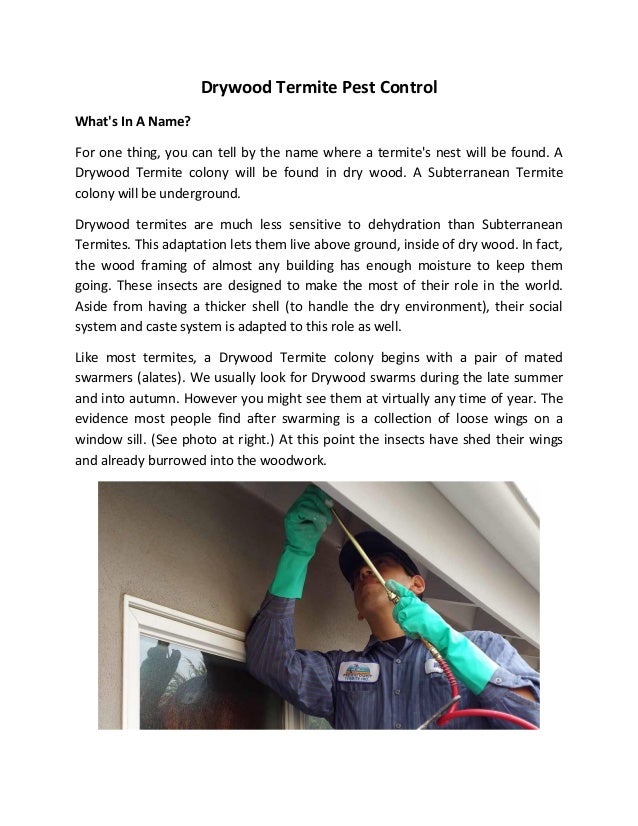 Drywood Termite Pest Control

What's In A Name?

For one thing, you can tell by the name where a termite's nest will be found. A Drywood Termite colony will be found in dry wood. A Subterranean Termite colony will be underground.

Drywood termites are much less sensitive to dehydration than Subterranean Termites. This adaptation lets them live above ground, inside of dry wood. In fact, the wood framing of almost any building has enough moisture to keep them going. These insects are designed to make the most of their role in the world. Aside from having a thicker shell (to handle the dry environment), their social system and caste system is adapted to this role as well.

Like most termites, a Drywood Termite colony begins with a pair of mated swarmers (alates). We usually look for Drywood swarms during the late summer and into autumn. However you might see them at virtually any time of year. The evidence most people find after swarming is a collection of loose wings on a window sill. (See photo at right.) At this point the insects have shed their wings and already burrowed into the woodwork.